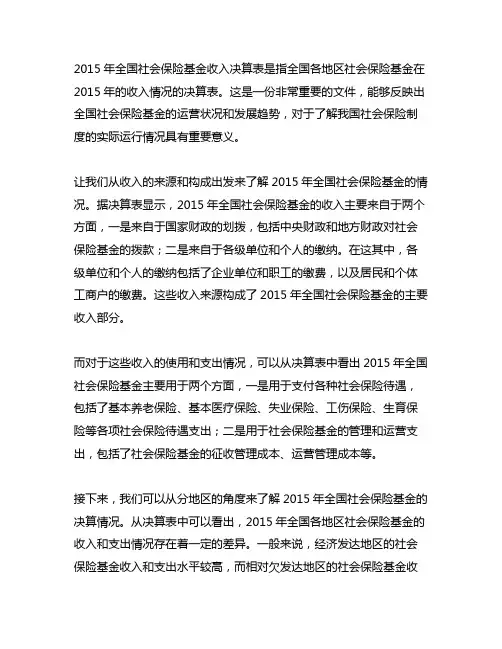 2015 年全国社会保险基金收入决算表是指全国各地区社会保险基金在 2015 年的收入情况的决算表。这是一份非常重要的文件，能够反映出全国社会保险基金的运营状况和发展趋势，对于了解我国社会保险制度的实际运行情况具有重要意义。

让我们从收入的来源和构成出发来了解 2015 年全国社会保险基金的情况。据决算表显示，2015 年全国社会保险基金的收入主要来自于两个方面，一是来自于国家财政的划拨，包括中央财政和地方财政对社会保险基金的拨款；二是来自于各级单位和个人的缴纳。在这其中，各级单位和个人的缴纳包括了企业单位和职工的缴费，以及居民和个体工商户的缴费。这些收入来源构成了 2015 年全国社会保险基金的主要收入部分。

而对于这些收入的使用和支出情况，可以从决算表中看出 2015 年全国社会保险基金主要用于两个方面，一是用于支付各种社会保险待遇，包括了基本养老保险、基本医疗保险、失业保险、工伤保险、生育保险等各项社会保险待遇支出；二是用于社会保险基金的管理和运营支出，包括了社会保险基金的征收管理成本、运营管理成本等。

接下来，我们可以从分地区的角度来了解 2015 年全国社会保险基金的决算情况。从决算表中可以看出，2015 年全国各地区社会保险基金的收入和支出情况存在着一定的差异。一般来说，经济发达地区的社会保险基金收入和支出水平较高，而相对欠发达地区的社会保险基金收